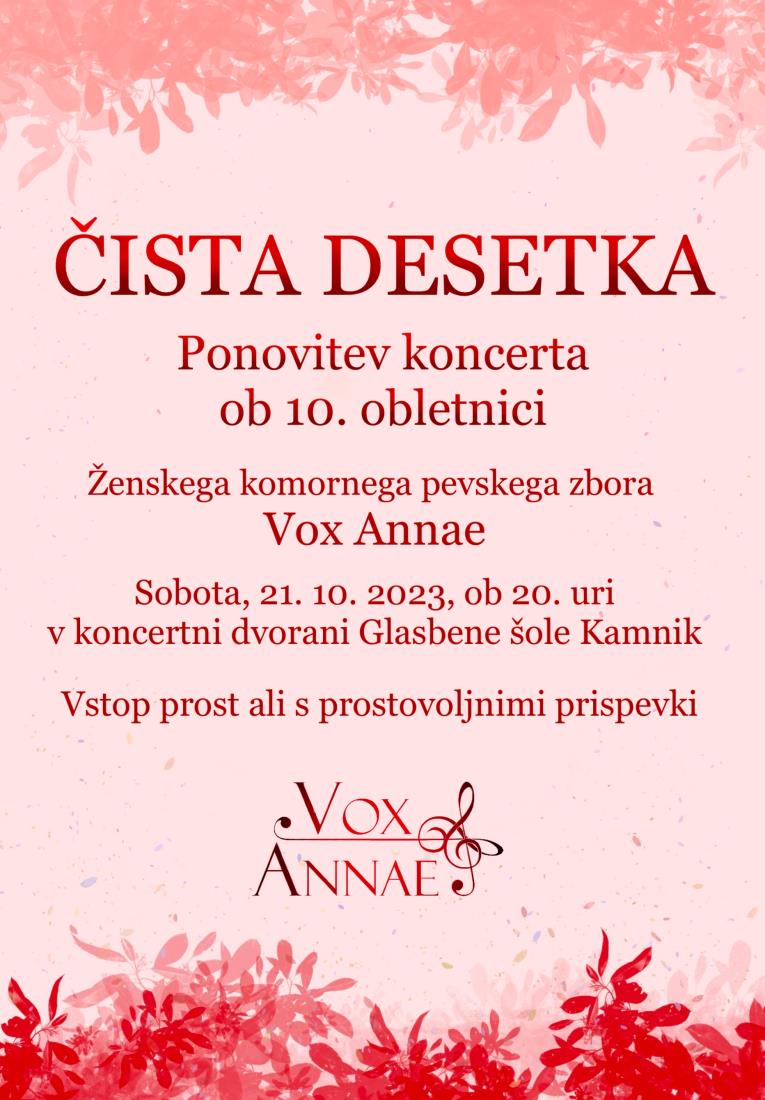 ČISTA DESETKA

Ponovitev koncerta
ob 10. obletnici

Ženskega komornega pevskega zbora
Vox Annae

Sobota, 21. 10. 2023, ob 20. uri
v koncertni dvorani Glasbene šole Kamnik

Vstop prost ali s prostovoljnimi prispevki

VOX
ANNAE